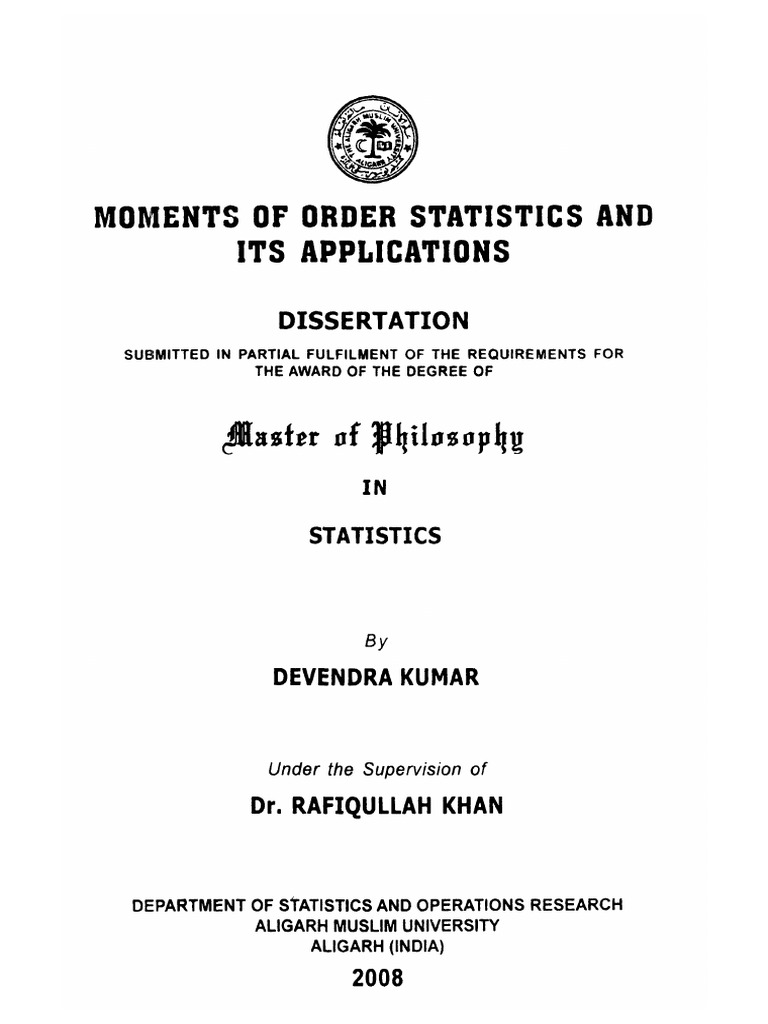 ALIGARH MUSLIM UNIVERSITY
ALIGARH

MOMENTS OF ORDER STATISTICS AND ITS APPLICATIONS

DISSERTATION

SUBMITTED IN PARTIAL FULFILMENT OF THE REQUIREMENTS FOR THE AWARD OF THE DEGREE OF

Master of Philosophy

IN

STATISTICS

By

DEVENDRA KUMAR

Under the Supervision of

Dr. RAFIQULLAH KHAN

DEPARTMENT OF STATISTICS AND OPERATIONS RESEARCH
ALIGARH MUSLIM UNIVERSITY
ALIGARH (INDIA)

2008